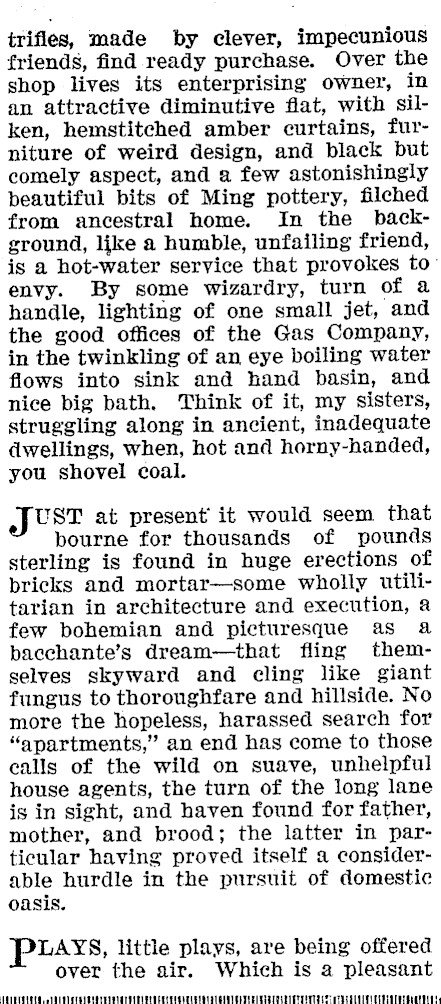 trifles, made by clever, impecunious friends, find ready purchase. Over the shop lives its enterprising owner, in an attractive diminutive flat, with silken, hemstitched amber curtains, furniture of weird design, and black but comely aspect, and a few astonishingly beautiful bits of Ming pottery, filched from ancestral home. In the background, like a humble, unfailing friend, is a hot-water service that provokes to envy. By some wizardry, turn of a handle, lighting of one small jet, and the good offices of the Gas Company, in the twinkling of an eye boiling water flows into sink and hand basin, and nice big bath. Think of it, my sisters, struggling along in ancient, inadequate dwellings, when, hot and horny-handed, you shovel coal.

JUST at present it would seem that bourne for thousands of pounds sterling is found in huge erections of bricks and mortar—some wholly utilitarian in architecture and execution, a few bohemian and picturesque as a bacchante's dream—that fling themselves skyward and cling like giant fungus to thoroughfare and hillside. No more the hopeless, harassed search for "apartments," an end has come to those calls of the wild on suave, unhelpful house agents, the turn of the long lane is in sight, and haven found for father, mother, and brood; the latter in particular having proved itself a considerable hurdle in the pursuit of domestic oasis.

PLAYS, little plays, are being offered over the air. Which is a pleasant